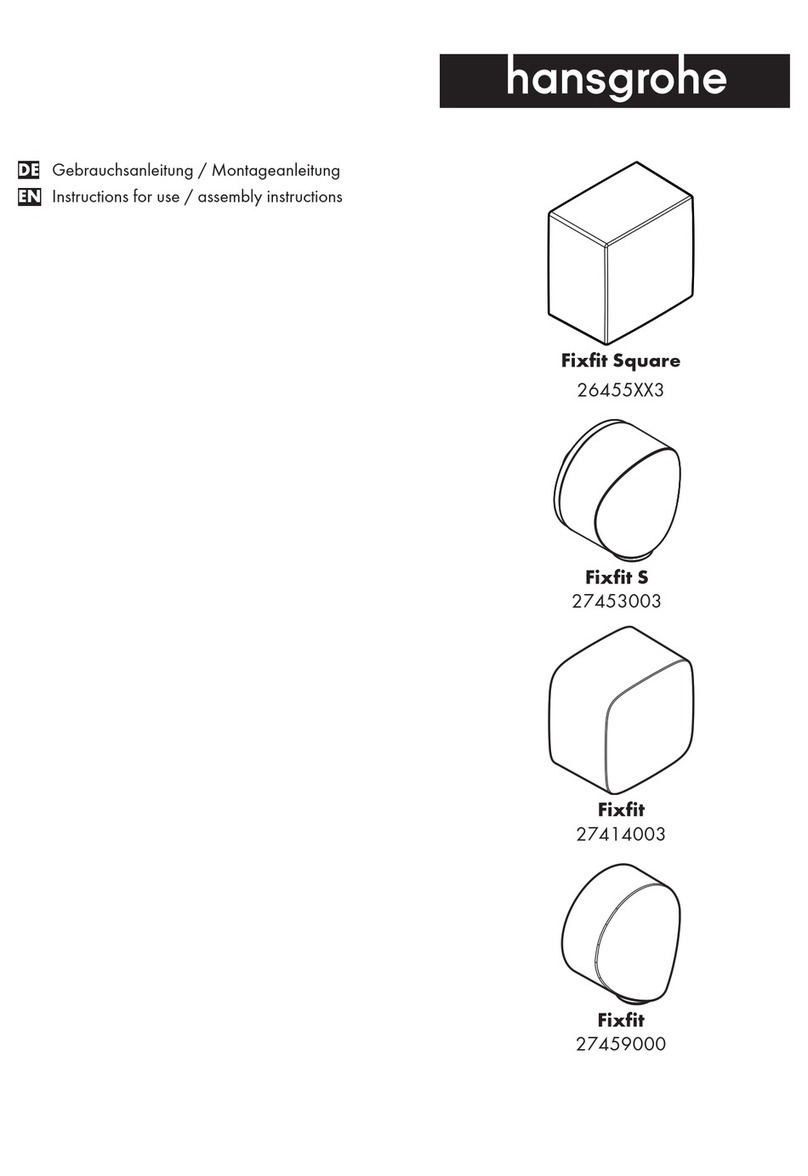 hansgrohe

DE Gebrauchsanleitung / Montageanleitung
EN Instructions for use / assembly instructions

Fixfit Square
26455XX3

Fixfit S
27453003

Fixfit
27414003

Fixfit
27459000